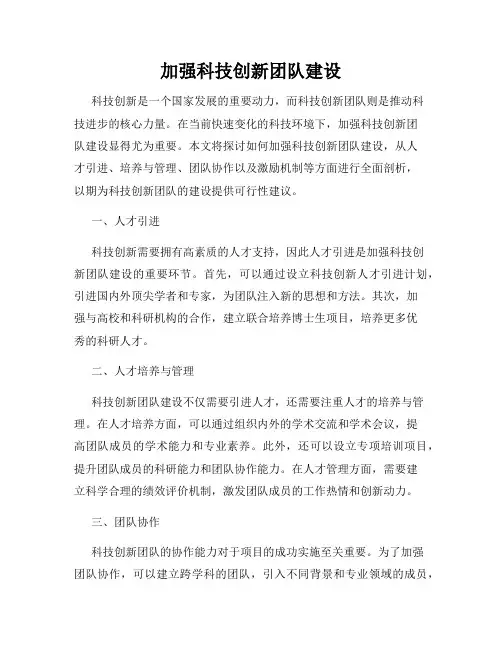 加强科技创新团队建设

科技创新是一个国家发展的重要动力，而科技创新团队则是推动科技进步的核心力量。在当前快速变化的科技环境下，加强科技创新团队建设显得尤为重要。本文将探讨如何加强科技创新团队建设，从人才引进、培养与管理、团队协作以及激励机制等方面进行全面剖析，以期为科技创新团队的建设提供可行性建议。

一、人才引进

科技创新需要拥有高素质的人才支持，因此人才引进是加强科技创新团队建设的重要环节。首先，可以通过设立科技创新人才引进计划，引进国内外顶尖学者和专家，为团队注入新的思想和方法。其次，加强与高校和科研机构的合作，建立联合培养博士生项目，培养更多优秀的科研人才。

二、人才培养与管理

科技创新团队建设不仅需要引进人才，还需要注重人才的培养与管理。在人才培养方面，可以通过组织内外的学术交流和学术会议，提高团队成员的学术能力和专业素养。此外，还可以设立专项培训项目，提升团队成员的科研能力和团队协作能力。在人才管理方面，需要建立科学合理的绩效评价机制，激发团队成员的工作热情和创新动力。

三、团队协作

科技创新团队的协作能力对于项目的成功实施至关重要。为了加强团队协作，可以建立跨学科的团队，引入不同背景和专业领域的成员，